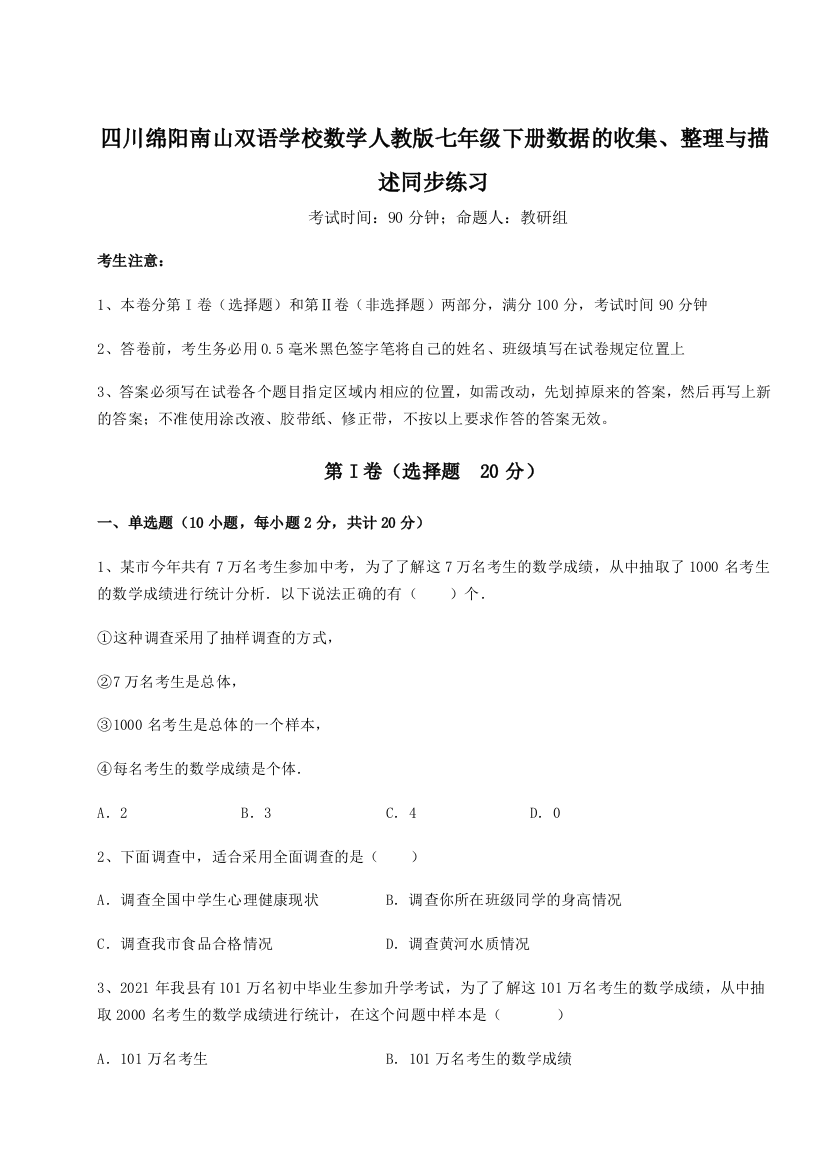 四川绵阳南山双语学校数学人教版七年级下册数据的收集、整理与描述同步练习

考试时间：90 分钟；命题人：教研组

考生注意：

1、本卷分第Ⅰ卷（选择题）和第Ⅱ卷（非选择题）两部分，满分 100 分，考试时间 90 分钟

2、答卷前，考生务必用 0.5 毫米黑色签字笔将自己的姓名、班级填写在试卷规定位置上

3、答案必须写在试卷各个题目指定区域内相应的位置，如需改动，先划掉原来的答案，然后再写上新的答案；不准使用涂改液、胶带纸、修正带，不按以上要求作答的答案无效。

第Ⅰ卷（选择题　20 分）

一、单选题（10 小题，每小题 2 分，共计 20 分）

1、某市今年共有 7 万名考生参加中考，为了了解这 7 万名考生的数学成绩，从中抽取了 1000 名考生的数学成绩进行统计分析．以下说法正确的有（　　）个．

①这种调查采用了抽样调查的方式，

②7 万名考生是总体，

③1000 名考生是总体的一个样本，

④每名考生的数学成绩是个体．

A．2　　B．3　　C．4　　D．0

2、下面调查中，适合采用全面调查的是（　　）

A．调查全国中学生心理健康现状　　B．调查你所在班级同学的身高情况

C．调查我市食品合格情况　　D．调查黄河水质情况

3、2021 年我县有 101 万名初中毕业生参加升学考试，为了了解这 101 万名考生的数学成绩，从中抽取 2000 名考生的数学成绩进行统计，在这个问题中样本是（　　）

A．101 万名考生　　B．101 万名考生的数学成绩